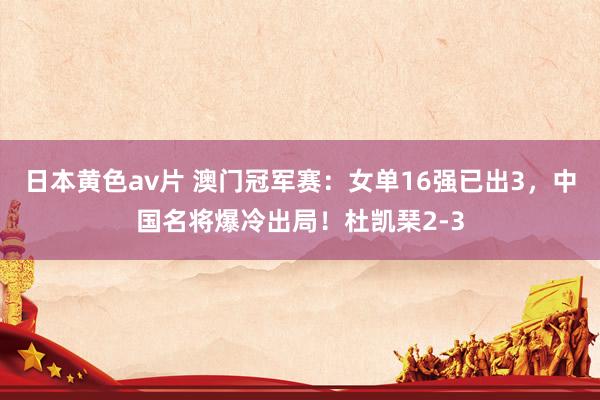 日本黄色av片 澳门冠军赛：女单16强已出3，中国名将爆冷出局！杜凯琹2-3